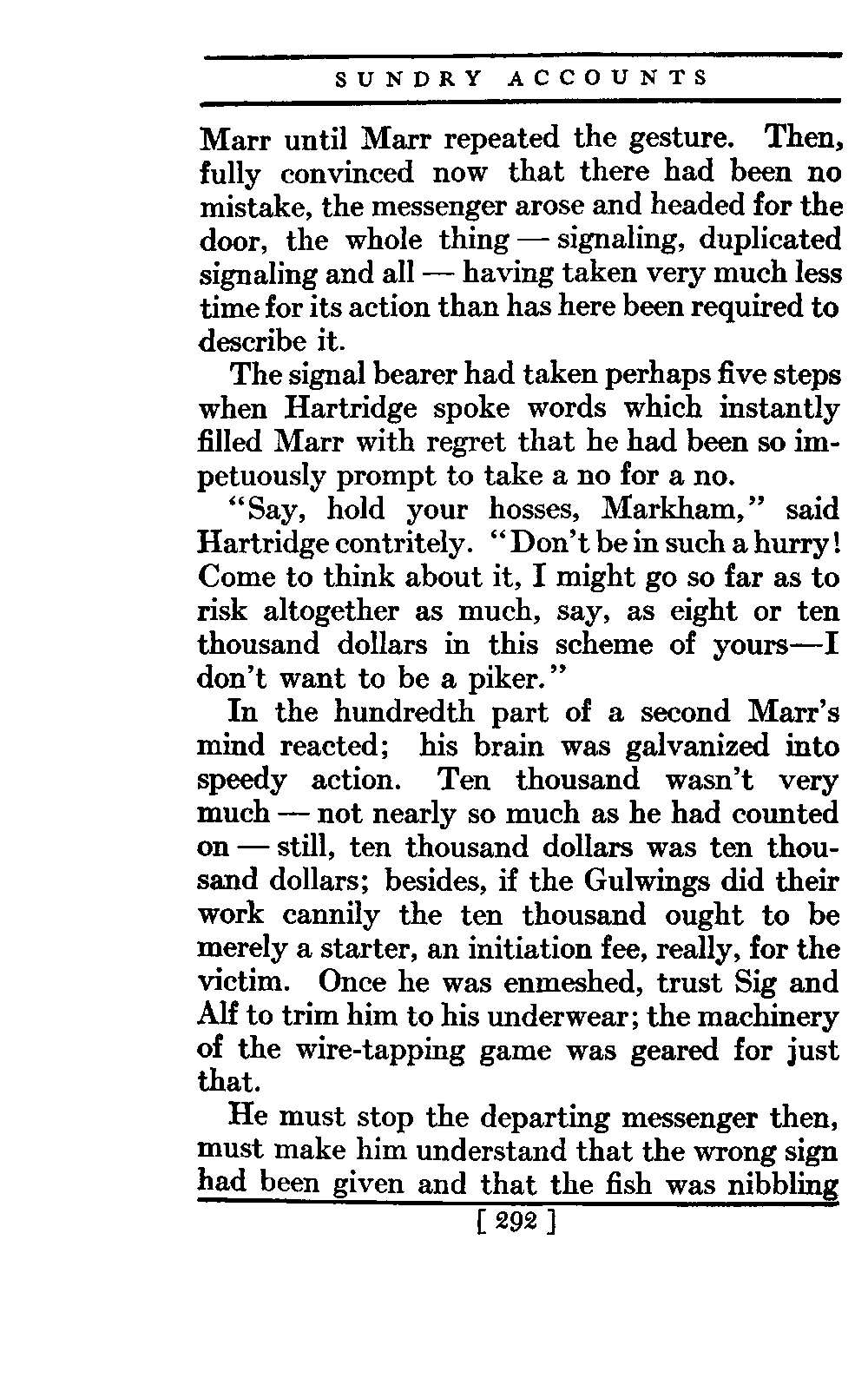 SUNDRY ACCOUNTS

Marr until Marr repeated the gesture. Then, fully convinced now that there had been no mistake, the messenger arose and headed for the door, the whole thing — signaling, duplicated signaling and all — having taken very much less time for its action than has here been required to describe it.

The signal bearer had taken perhaps five steps when Hartridge spoke words which instantly filled Marr with regret that he had been so impetuously prompt to take a no for a no.

"Say, hold your hosses, Markham," said Hartridge contritely. "Don't be in such a hurry! Come to think about it, I might go so far as to risk altogether as much, say, as eight or ten thousand dollars in this scheme of yours—I don't want to be a piker."

In the hundredth part of a second Marr's mind reacted; his brain was galvanized into speedy action. Ten thousand wasn't very much — not nearly so much as he had counted on — still, ten thousand dollars was ten thousand dollars; besides, if the Gulwings did their work cannily the ten thousand ought to be merely a starter, an initiation fee, really, for the victim. Once he was enmeshed, trust Sig and Alf to trim him to his underwear; the machinery of the wire-tapping game was geared for just that.

He must stop the departing messenger then, must make him understand that the wrong sign had been given and that the fish was nibbling

[ 292 ]